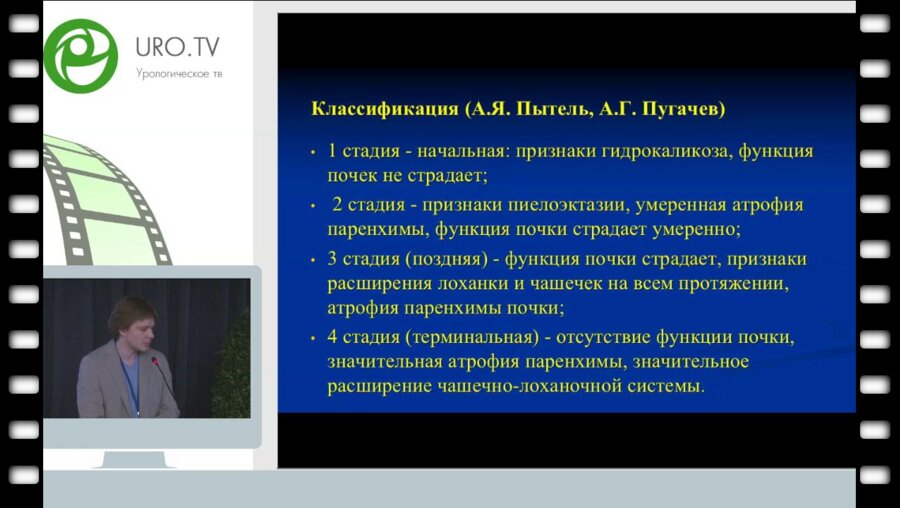 URO.TV
Урологическое тв

Классификация (А.Я. Пытель, А.Г. Пугачев)

• 1 стадия - начальная: признаки гидрокаликоза, функция почек не страдает;
• 2 стадия - признаки пиелоэктазии, умеренная атрофия паренхимы, функция почки страдает умеренно;
• 3 стадия (поздняя) - функция почки страдает, признаки расширения лоханки и чашечек на всем протяжении, атрофия паренхимы почки;
• 4 стадия (терминальная) - отсутствие функции почки, значительная атрофия паренхимы, значительное расширение чашечно-лоханочной системы.